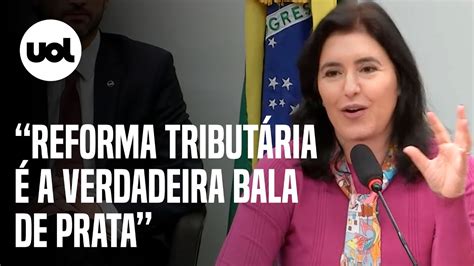 uol

GRES

“REFORMA TRIBUTÁRIA É A VERDADEIRA BALA DE PRATA”